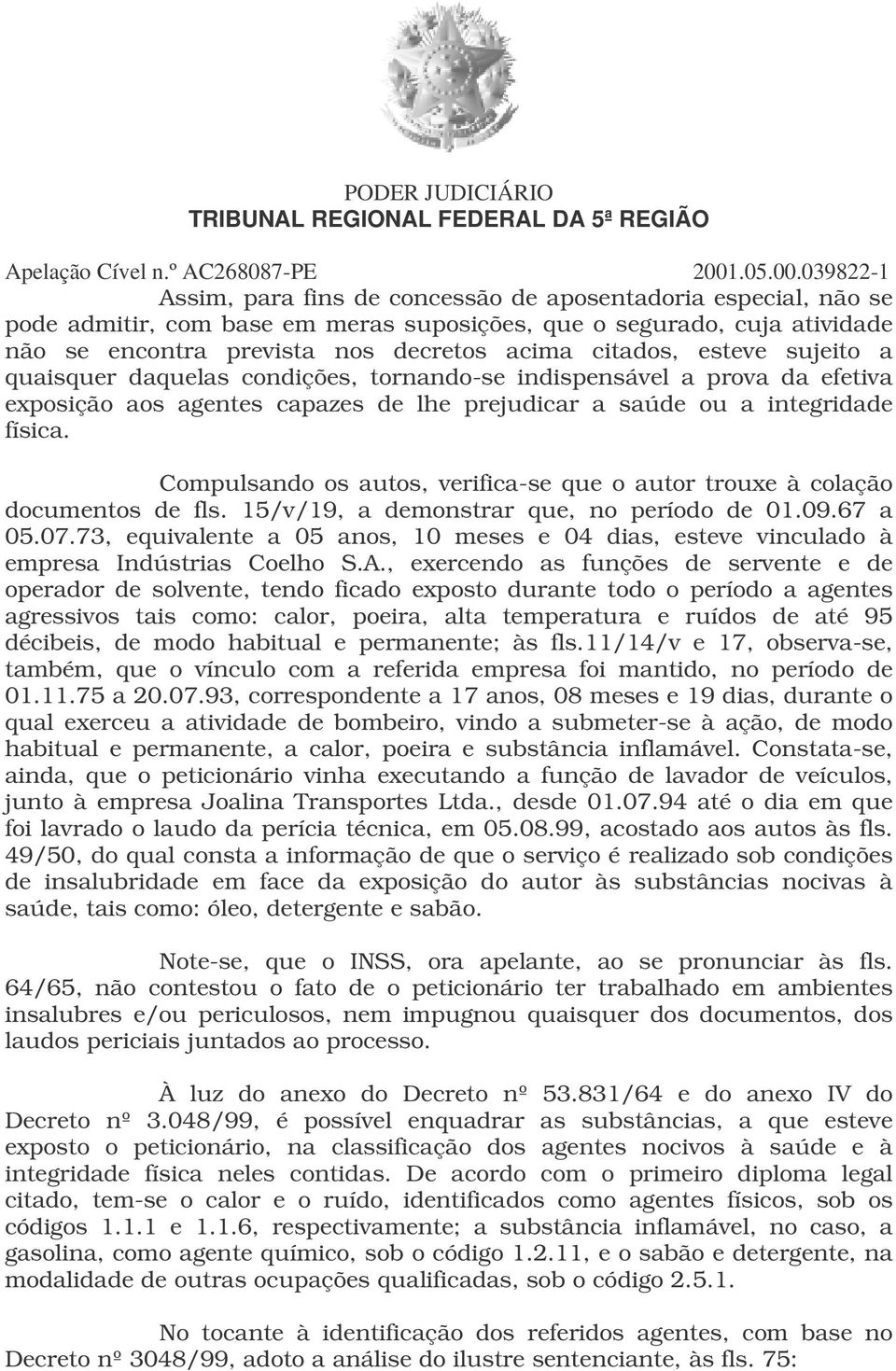 PODER JUDICIÁRIO
TRIBUNAL REGIONAL FEDERAL DA 5ª REGIÃO

Apelação Cível n.º AC268087-PE 2001.05.00.039822-1

Assim, para fins de concessão de aposentadoria especial, não se pode admitir, com base em meras suposições, que o segurado, cuja atividade não se encontra prevista nos decretos acima citados, esteve sujeito a quaisquer daquelas condições, tornando-se indispensável a prova da efetiva exposição aos agentes capazes de lhe prejudicar a saúde ou a integridade física.

Compulsando os autos, verifica-se que o autor trouxe à colação documentos de fls. 15/v/19, a demonstrar que, no período de 01.09.67 a 05.07.73, equivalente a 05 anos, 10 meses e 04 dias, esteve vinculado à empresa Indústrias Coelho S.A., exercendo as funções de servente e de operador de solvente, tendo ficado exposto durante todo o período a agentes agressivos tais como: calor, poeira, alta temperatura e ruídos de até 95 décibeis, de modo habitual e permanente; às fls.11/14/v e 17, observa-se, também, que o vínculo com a referida empresa foi mantido, no período de 01.11.75 a 20.07.93, correspondente a 17 anos, 08 meses e 19 dias, durante o qual exerceu a atividade de bombeiro, vindo a submeter-se à ação, de modo habitual e permanente, a calor, poeira e substância inflamável. Constata-se, ainda, que o peticionário vinha executando a função de lavador de veículos, junto à empresa Joalina Transportes Ltda., desde 01.07.94 até o dia em que foi lavrado o laudo da perícia técnica, em 05.08.99, acostado aos autos às fls. 49/50, do qual consta a informação de que o serviço é realizado sob condições de insalubridade em face da exposição do autor às substâncias nocivas à saúde, tais como: óleo, detergente e sabão.

Note-se, que o INSS, ora apelante, ao se pronunciar às fls. 64/65, não contestou o fato de o peticionário ter trabalhado em ambientes insalubres e/ou periculosos, nem impugnou quaisquer dos documentos, dos laudos periciais juntados ao processo.

À luz do anexo do Decreto nº 53.831/64 e do anexo IV do Decreto nº 3.048/99, é possível enquadrar as substâncias, a que esteve exposto o peticionário, na classificação dos agentes nocivos à saúde e à integridade física neles contidas. De acordo com o primeiro diploma legal citado, tem-se o calor e o ruído, identificados como agentes físicos, sob os códigos 1.1.1 e 1.1.6, respectivamente; a substância inflamável, no caso, a gasolina, como agente químico, sob o código 1.2.11, e o sabão e detergente, na modalidade de outras ocupações qualificadas, sob o código 2.5.1.

No tocante à identificação dos referidos agentes, com base no Decreto nº 3048/99, adoto a análise do ilustre sentenciante, às fls. 75: